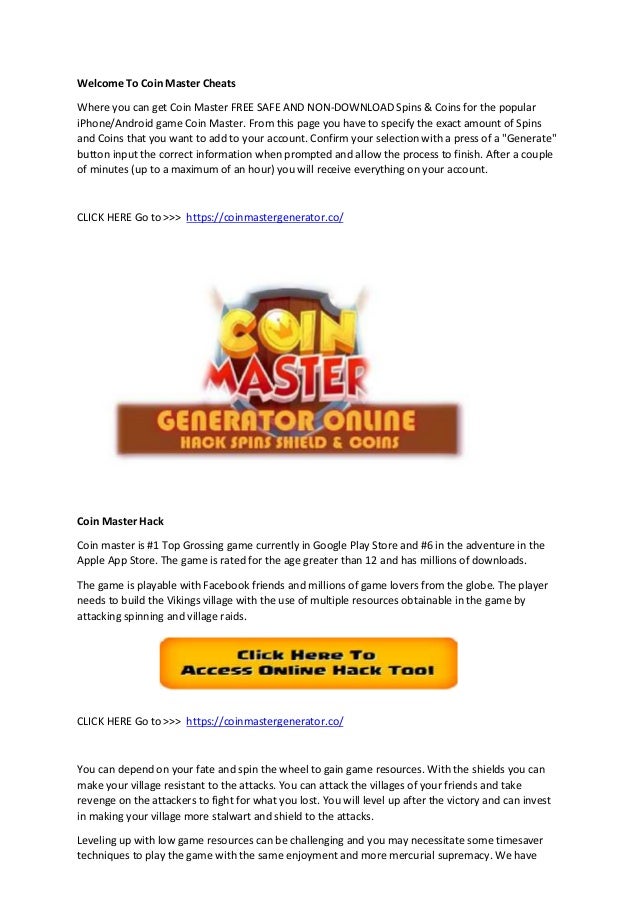 Welcome To Coin Master Cheats

Where you can get Coin Master FREE SAFE AND NON-DOWNLOAD Spins & Coins for the popular iPhone/Android game Coin Master. From this page you have to specify the exact amount of Spins and Coins that you want to add to your account. Confirm your selection with a press of a "Generate" button input the correct information when prompted and allow the process to finish. After a couple of minutes (up to a maximum of an hour) you will receive everything on your account.

CLICK HERE Go to >>> https://coinmastergenerator.co/

COIN MASTER

GENERATOR ONLINE

HACK SPINS SHIELD & COINS

Coin Master Hack

Coin master is #1 Top Grossing game currently in Google Play Store and #6 in the adventure in the Apple App Store. The game is rated for the age greater than 12 and has millions of downloads.

The game is playable with Facebook friends and millions of game lovers from the globe. The player needs to build the Vikings village with the use of multiple resources obtainable in the game by attacking spinning and village raids.

Click Here To Access Online Hack Tool

CLICK HERE Go to >>> https://coinmastergenerator.co/

You can depend on your fate and spin the wheel to gain game resources. With the shields you can make your village resistant to the attacks. You can attack the villages of your friends and take revenge on the attackers to fight for what you lost. You will level up after the victory and can invest in making your village more stalwart and shield to the attacks.

Leveling up with low game resources can be challenging and you may necessitate some timesaver techniques to play the game with the same enjoyment and more mercurial supremacy. We have